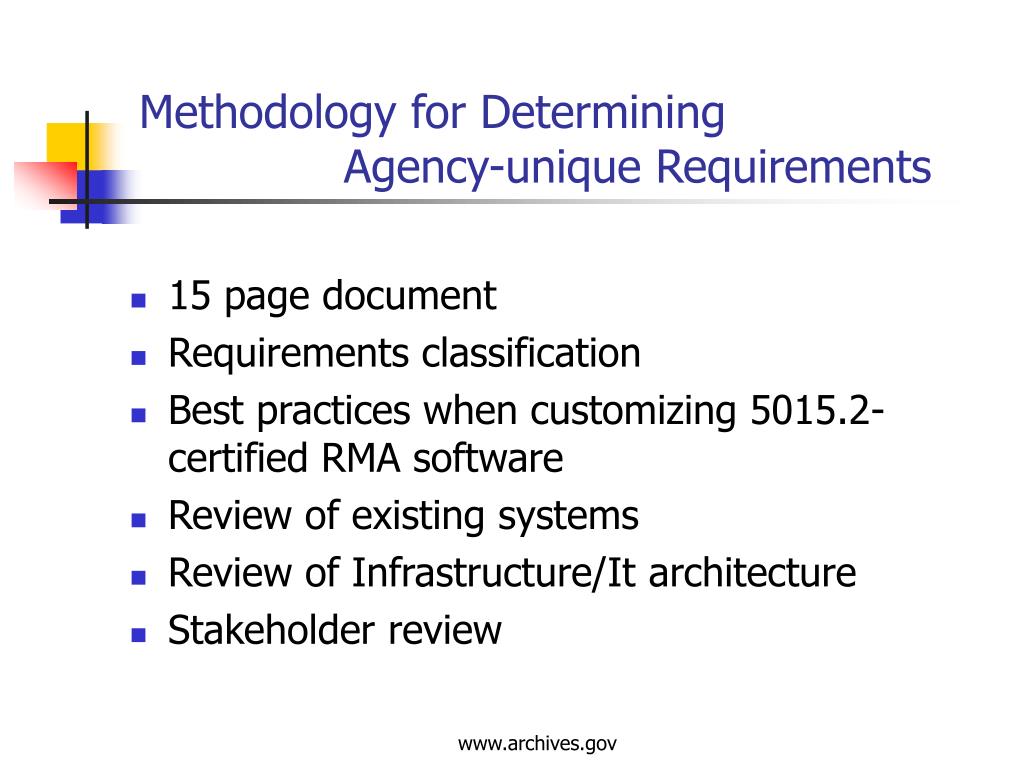 Methodology for Determining
Agency-unique Requirements

- 15 page document
- Requirements classification
- Best practices when customizing 5015.2-certified RMA software
- Review of existing systems
- Review of Infrastructure/It architecture
- Stakeholder review

www.archives.gov